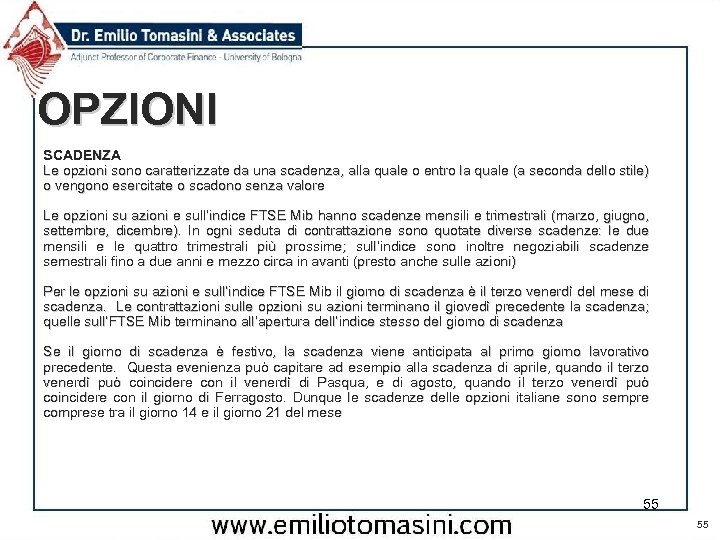 Dr. Emilio Tomasini & Associates
Adjunct Professor of Corporate Finance - University of Bologna

OPZIONI

SCADENZA
Le opzioni sono caratterizzate da una scadenza, alla quale o entro la quale (a seconda dello stile) o vengono esercitate o scadono senza valore

Le opzioni su azioni e sull'indice FTSE Mib hanno scadenze mensili e trimestrali (marzo, giugno, settembre, dicembre). In ogni seduta di contrattazione sono quotate diverse scadenze: le due mensili e le quattro trimestrali più prossime; sull'indice sono inoltre negoziabili scadenze semestrali fino a due anni e mezzo circa in avanti (presto anche sulle azioni)

Per le opzioni su azioni e sull'indice FTSE Mib il giorno di scadenza è il terzo venerdì del mese di scadenza. Le contrattazioni sulle opzioni su azioni terminano il giovedì precedente la scadenza; quelle sull'FTSE Mib terminano all'apertura dell'indice stesso del giorno di scadenza

Se il giorno di scadenza è festivo, la scadenza viene anticipata al primo giorno lavorativo precedente. Questa evenienza può capitare ad esempio alla scadenza di aprile, quando il terzo venerdì può coincidere con il venerdì di Pasqua, e di agosto, quando il terzo venerdì può coincidere con il giorno di Ferragosto. Dunque le scadenze delle opzioni italiane sono sempre comprese tra il giorno 14 e il giorno 21 del mese

55

www.emiliotomasini.com

55